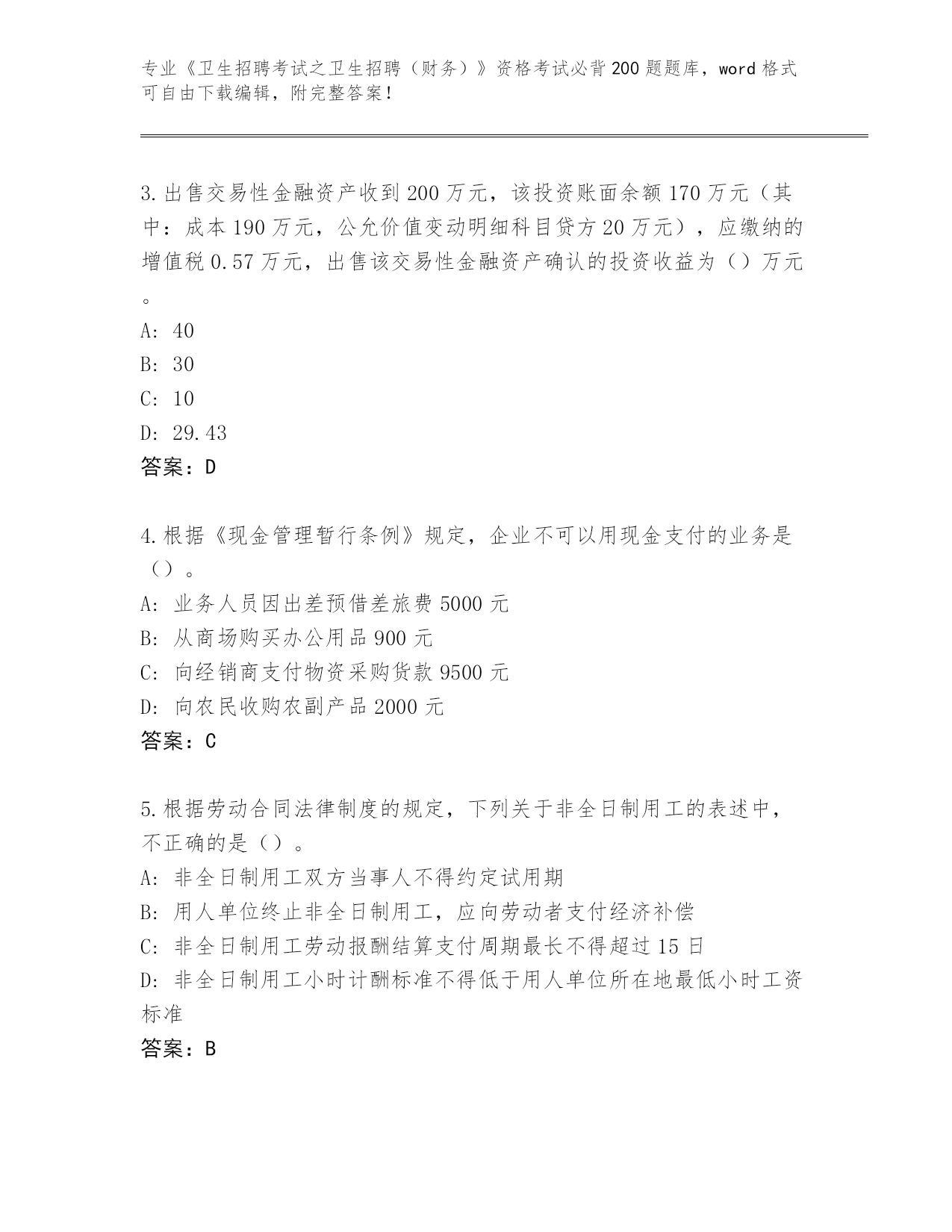 专业《卫生招聘考试之卫生招聘（财务）》资格考试必背200题题库，word格式可自由下载编辑，附完整答案！

3.出售交易性金融资产收到200万元，该投资账面余额170万元（其中：成本190万元，公允价值变动明细科目贷方20万元），应缴纳的增值税0.57万元，出售该交易性金融资产确认的投资收益为（）万元。
A: 40
B: 30
C: 10
D: 29.43
答案：D

4.根据《现金管理暂行条例》规定，企业不可以用现金支付的业务是（）。
A: 业务人员因出差预借差旅费5000元
B: 从商场购买办公用品900元
C: 向经销商支付物资采购货款9500元
D: 向农民收购农副产品2000元
答案：C

5.根据劳动合同法律制度的规定，下列关于非全日制用工的表述中，不正确的是（）。
A: 非全日制用工双方当事人不得约定试用期
B: 用人单位终止非全日制用工，应向劳动者支付经济补偿
C: 非全日制用工劳动报酬结算支付周期最长不得超过15日
D: 非全日制用工小时计酬标准不得低于用人单位所在地最低小时工资标准
答案：B